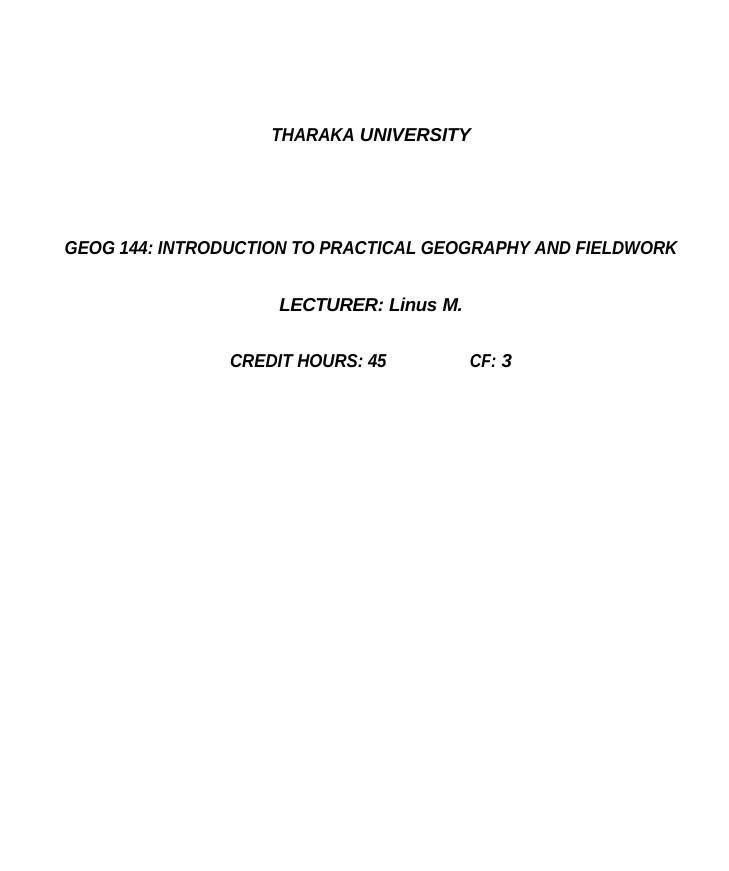 THARAKA UNIVERSITY

GEOG 144: INTRODUCTION TO PRACTICAL GEOGRAPHY AND FIELDWORK

LECTURER: Linus M.

CREDIT HOURS: 45 CF: 3